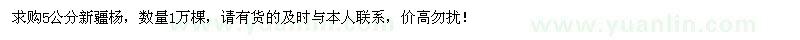 求购5公分新疆杨，数量1万棵，请有货的及时与本人联系，价高勿扰！

www.yuanlin.com